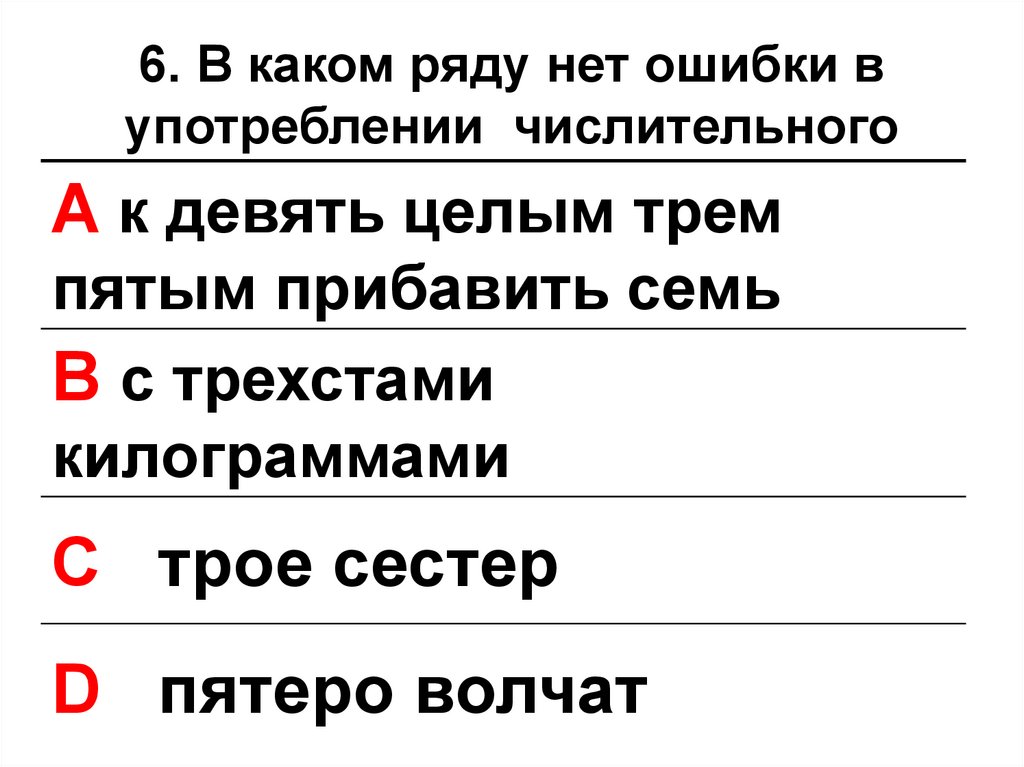 6. В каком ряду нет ошибки в употреблении числительного

А к девять целым трем пятым прибавить семь

В с трехстами килограммами

С трое сестер

D пятеро волчат